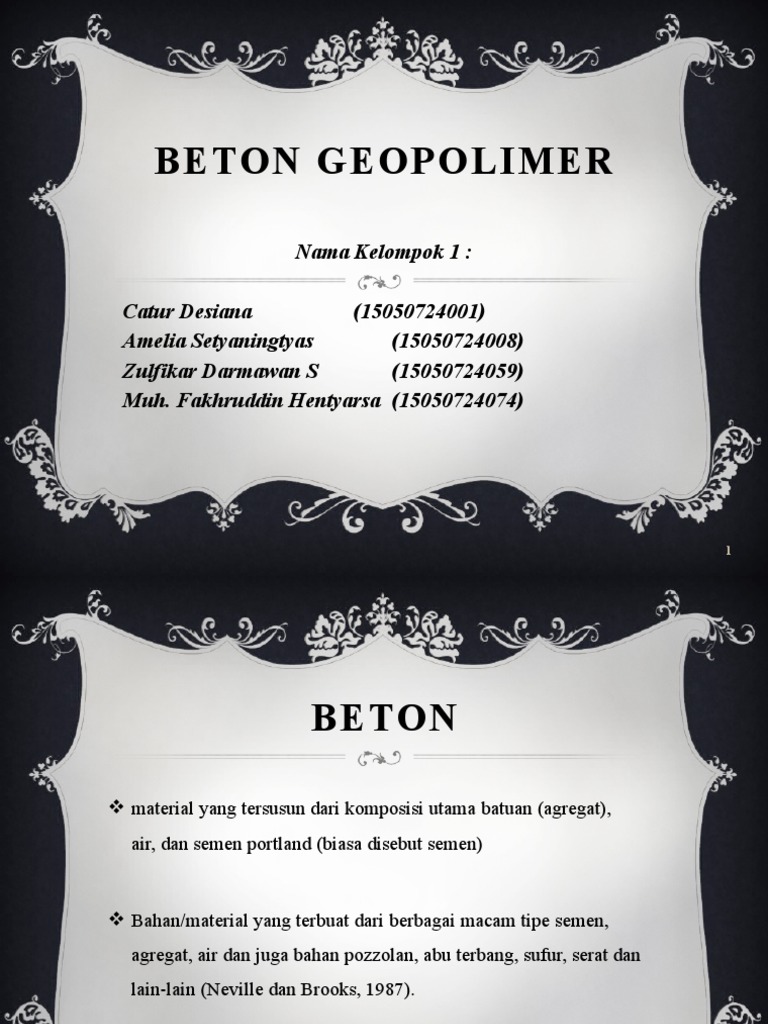 BETON GEOPOLIMER

Nama Kelompok 1 :

Catur Desiana (15050724001)
Amelia Setyaningtyas (15050724008)
Zulfikar Darmawan S (15050724059)
Muh. Fakhruddin Hentyarsa (15050724074)

1

BETON

❖ material yang tersusun dari komposisi utama batuan (agregat), air, dan semen portland (biasa disebut semen)

❖ Bahan/material yang terbuat dari berbagai macam tipe semen, agregat, air dan juga bahan pozzolan, abu terbang, sufur, serat dan lain-lain (Neville dan Brooks, 1987).